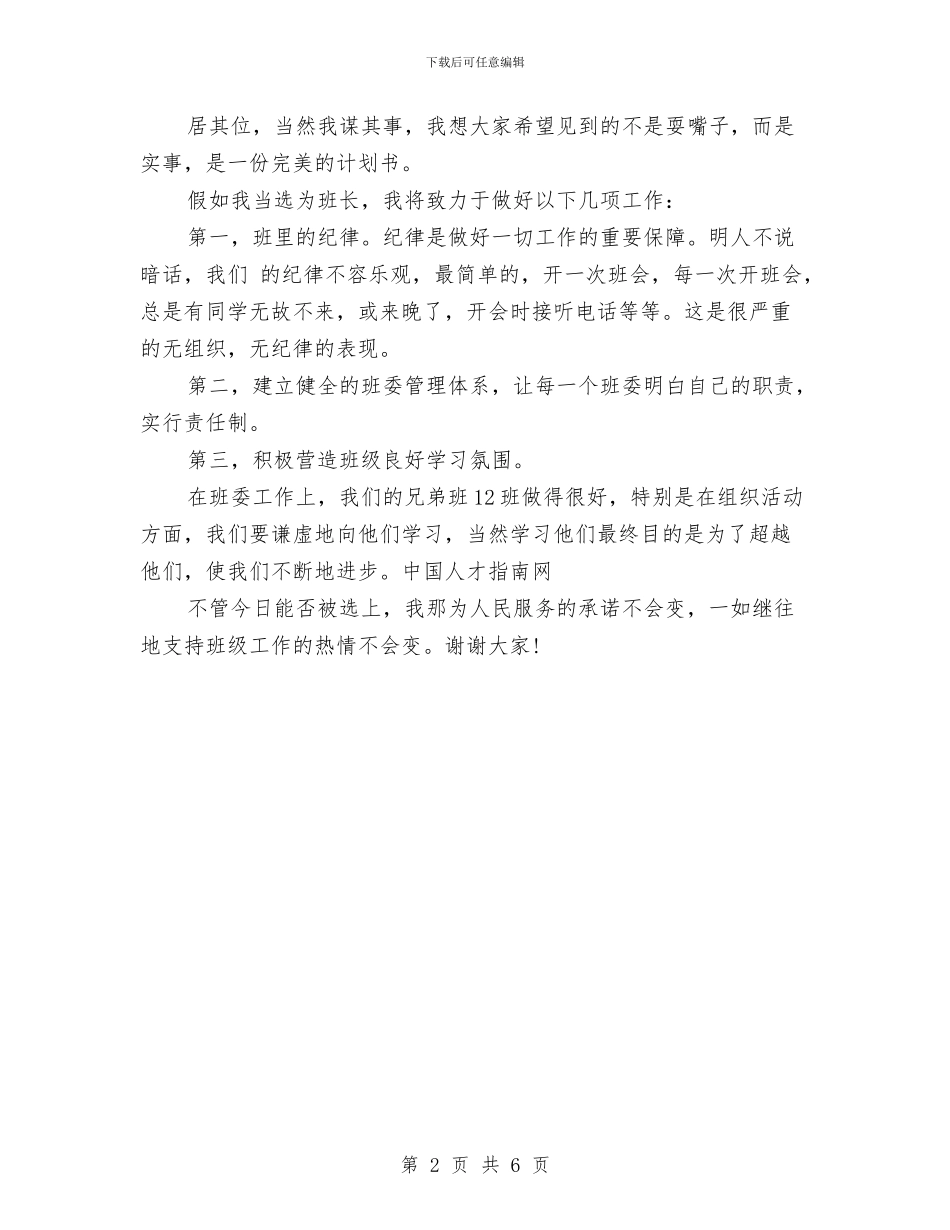 下载后可任意编辑

居其位，当然我谋其事，我想大家希望见到的不是耍嘴子，而是实事，是一份完美的计划书。

假如我当选为班长，我将致力于做好以下几项工作：

第一，班里的纪律。纪律是做好一切工作的重要保障。明人不说暗话，我们 的纪律不容乐观，最简单的，开一次班会，每一次开班会，总是有同学无故不来，或来晚了，开会时接听电话等等。这是很严重的无组织，无纪律的表现。

第二，建立健全的班委管理体系，让每一个班委明白自己的职责，实行责任制。

第三，积极营造班级良好学习氛围。

在班委工作上，我们的兄弟班12班做得很好，特别是在组织活动方面，我们要谦虚地向他们学习，当然学习他们最终目的是为了超越他们，使我们不断地进步。中国人才指南网

不管今日能否被选上，我那为人民服务的承诺不会变，一如继往地支持班级工作的热情不会变。谢谢大家！

第 2 页 共 6 页